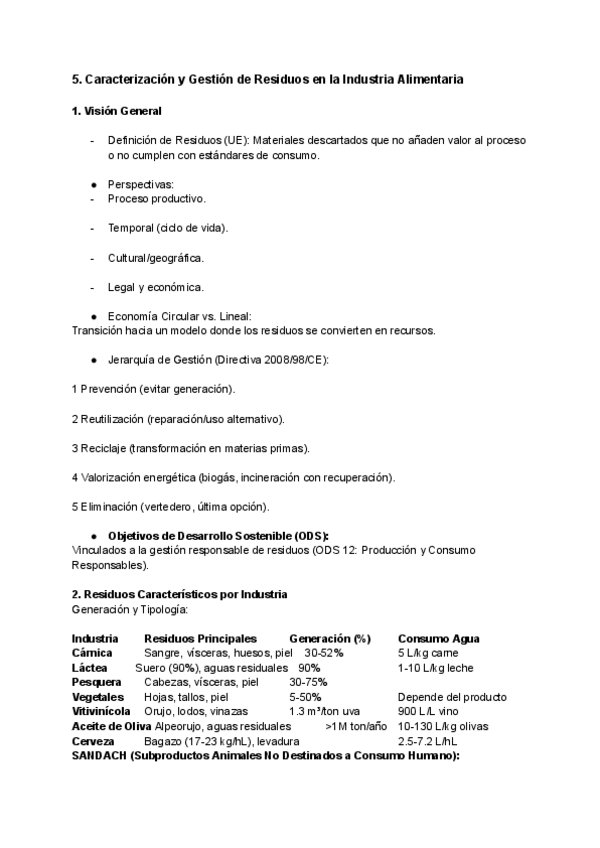 5. Caracterización y Gestión de Residuos en la Industria Alimentaria

1. Visión General

- Definición de Residuos (UE): Materiales descartados que no añaden valor al proceso o no cumplen con estándares de consumo.

● Perspectivas:
- Proceso productivo.

- Temporal (ciclo de vida).

- Cultural/geográfica.

- Legal y económica.

● Economía Circular vs. Lineal:
Transición hacia un modelo donde los residuos se convierten en recursos.

● Jerarquía de Gestión (Directiva 2008/98/CE):

1 Prevención (evitar generación).

2 Reutilización (reparación/uso alternativo).

3 Reciclaje (transformación en materias primas).

4 Valorización energética (biogás, incineración con recuperación).

5 Eliminación (vertedero, última opción).

● Objetivos de Desarrollo Sostenible (ODS):
Vinculados a la gestión responsable de residuos (ODS 12: Producción y Consumo Responsables).

2. Residuos Característicos por Industria
Generación y Tipología:

| Industria | Residuos Principales | Generación (%) | Consumo Agua |
|---|---|---|---|
| Cárnica | Sangre, vísceras, huesos, piel | 30-52% | 5 L/kg carne |
| Láctea | Suero (90%), aguas residuales | 90% | 1-10 L/kg leche |
| Pesquera | Cabezas, vísceras, piel | 30-75% | |
| Vegetales | Hojas, tallos, piel | 5-50% | Depende del producto |
| Vitivinícola | Orujo, lodos, vinazas | 1.3 m³/ton uva | 900 L/L vino |
| Aceite de Oliva | Alpeorujo, aguas residuales | >1M ton/año | 10-130 L/kg olivas |
| Cerveza | Bagazo (17-23 kg/hL), levadura | | 2.5-7.2 L/hL |

SANDACH (Subproductos Animales No Destinados a Consumo Humano):